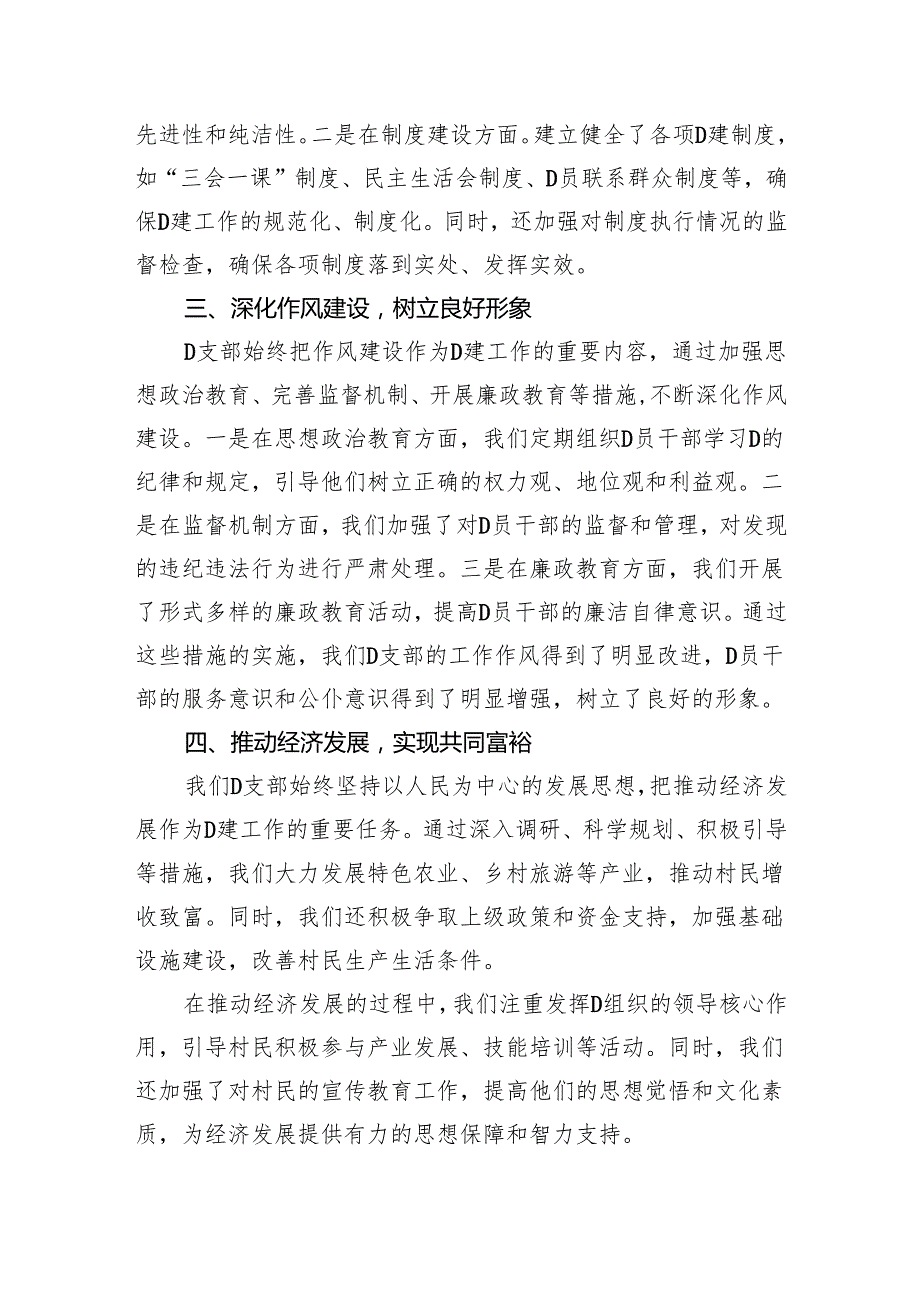 先进性和纯洁性。二是在制度建设方面。建立健全了各项D建制度，如“三会一课”制度、民主生活会制度、D员联系群众制度等，确保D建工作的规范化、制度化。同时，还加强对制度执行情况的监督检查，确保各项制度落到实处、发挥实效。

三、深化作风建设，树立良好形象

D支部始终把作风建设作为D建工作的重要内容，通过加强思想政治教育、完善监督机制、开展廉政教育等措施，不断深化作风建设。一是在思想政治教育方面，我们定期组织D员干部学习D的纪律和规定，引导他们树立正确的权力观、地位观和利益观。二是在监督机制方面，我们加强了对D员干部的监督和管理，对发现的违纪违法行为进行严肃处理。三是在廉政教育方面，我们开展了形式多样的廉政教育活动，提高D员干部的廉洁自律意识。通过这些措施的实施，我们D支部的工作作风得到了明显改进，D员干部的服务意识和公仆意识得到了明显增强，树立了良好的形象。

四、推动经济发展，实现共同富裕

我们D支部始终坚持以人民为中心的发展思想，把推动经济发展作为D建工作的重要任务。通过深入调研、科学规划、积极引导等措施，我们大力发展特色农业、乡村旅游等产业，推动村民增收致富。同时，我们还积极争取上级政策和资金支持，加强基础设施建设，改善村民生产生活条件。

在推动经济发展的过程中，我们注重发挥D组织的领导核心作用，引导村民积极参与产业发展、技能培训等活动。同时，我们还加强了对村民的宣传教育工作，提高他们的思想觉悟和文化素质，为经济发展提供有力的思想保障和智力支持。